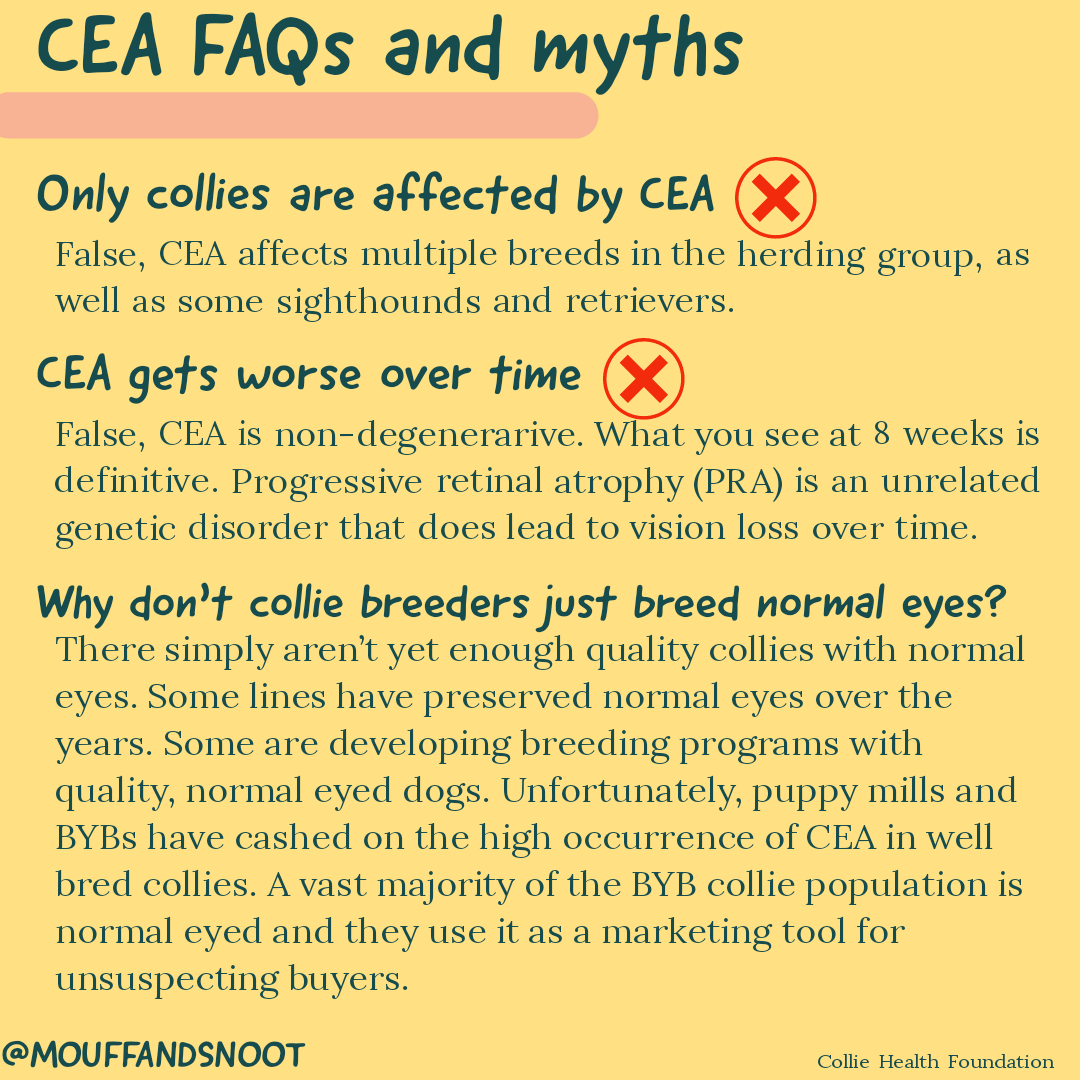 CEA FAQs and myths

Only collies are affected by CEA

False, CEA affects multiple breeds in the herding group, as well as some sighthounds and retrievers.

CEA gets worse over time

False, CEA is non-degenerarive. What you see at 8 weeks is definitive. Progressive retinal atrophy (PRA) is an unrelated genetic disorder that does lead to vision loss over time.

Why don't collie breeders just breed normal eyes?

There simply aren't yet enough quality collies with normal eyes. Some lines have preserved normal eyes over the years. Some are developing breeding programs with quality, normal eyed dogs. Unfortunately, puppy mills and BYBs have cashed on the high occurrence of CEA in well bred collies. A vast majority of the BYB collie population is normal eyed and they use it as a marketing tool for unsuspecting buyers.

@MOUFFANDSNOOT

Collie Health Foundation